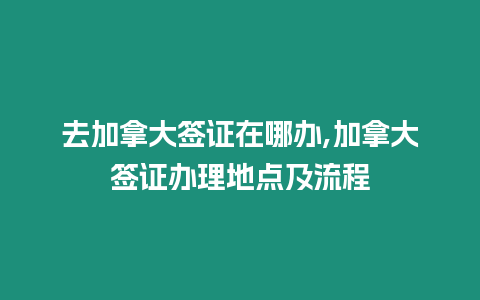 去加拿大签证在哪办,加拿大签证办理地点及流程